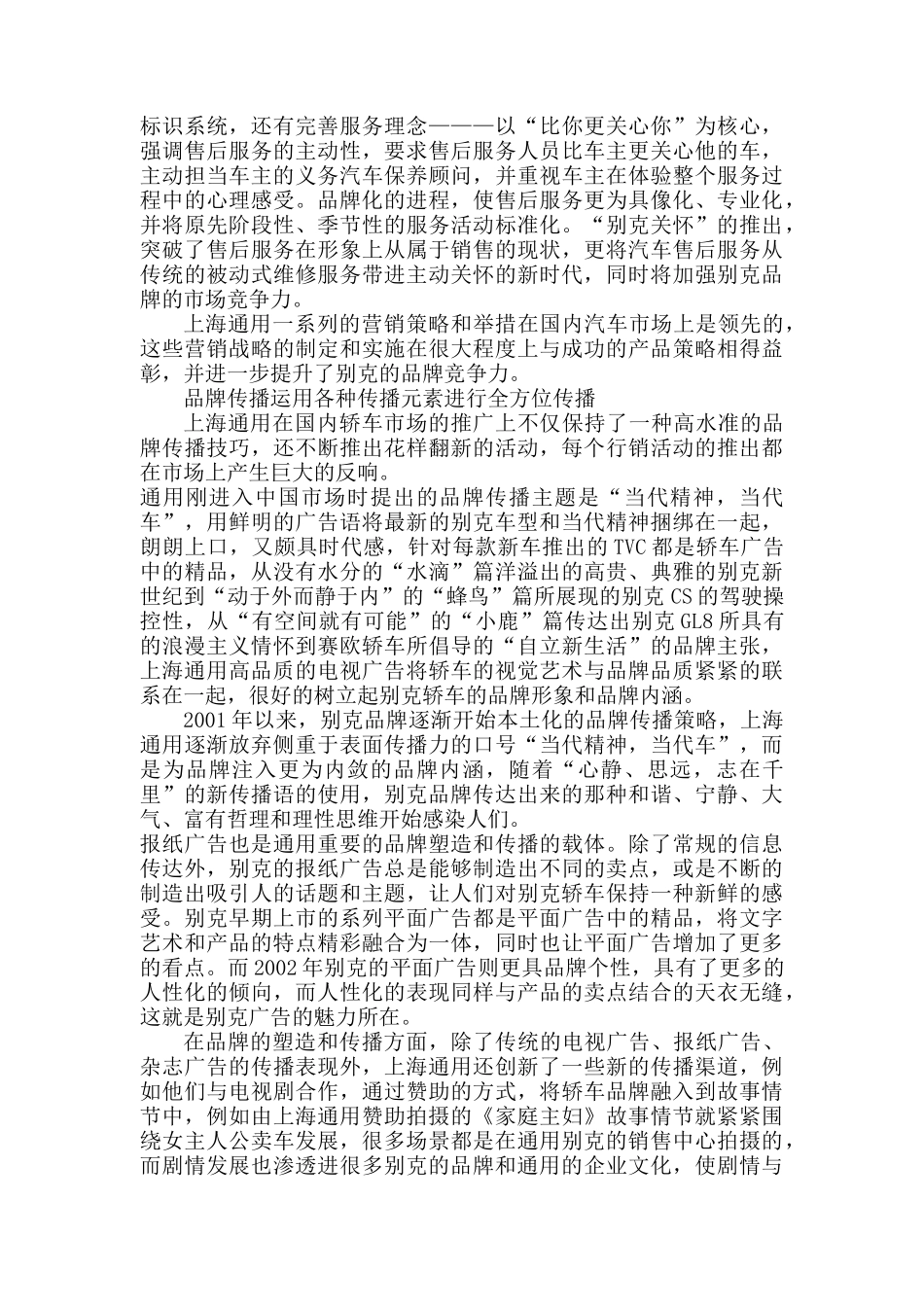 标识系统，还有完善服务理念———以“比你更关心你”为核心，强调售后服务的主动性，要求售后服务人员比车主更关心他的车，主动担当车主的义务汽车保养顾问，并重视车主在体验整个服务过程中的心理感受。品牌化的进程，使售后服务更为具像化、专业化，并将原先阶段性、季节性的服务活动标准化。“别克关怀”的推出，突破了售后服务在形象上从属于销售的现状，更将汽车售后服务从传统的被动式维修服务带进主动关怀的新时代，同时将加强别克品牌的市场竞争力。

上海通用一系列的营销策略和举措在国内汽车市场上是领先的，这些营销战略的制定和实施在很大程度上与成功的产品策略相得益彰，并进一步提升了别克的品牌竞争力。

品牌传播运用各种传播元素进行全方位传播

上海通用在国内轿车市场的推广上不仅保持了一种高水准的品牌传播技巧，还不断推出花样翻新的活动，每个行销活动的推出都在市场上产生巨大的反响。

通用刚进入中国市场时提出的品牌传播主题是“当代精神，当代车”，用鲜明的广告语将最新的别克车型和当代精神捆绑在一起，朗朗上口，又颇具时代感，针对每款新车推出的 TVC 都是轿车广告中的精品，从没有水分的“水滴”篇洋溢出的高贵、典雅的别克新世纪到“动于外而静于内”的“蜂鸟”篇所展现的别克 CS 的驾驶操控性，从“有空间就有可能”的“小鹿”篇传达出别克 GL8 所具有的浪漫主义情怀到赛欧轿车所倡导的“自立新生活”的品牌主张，上海通用高品质的电视广告将轿车的视觉艺术与品牌品质紧紧的联系在一起，很好的树立起别克轿车的品牌形象和品牌内涵。

2001 年以来，别克品牌逐渐开始本土化的品牌传播策略，上海通用逐渐放弃侧重于表面传播力的口号“当代精神，当代车”，而是为品牌注入更为内敛的品牌内涵，随着“心静、思远，志在千里”的新传播语的使用，别克品牌传达出来的那种和谐、宁静、大气、富有哲理和理性思维开始感染人们。

报纸广告也是通用重要的品牌塑造和传播的载体。除了常规的信息传达外，别克的报纸广告总是能够制造出不同的卖点，或是不断的制造出吸引人的话题和主题，让人们对别克轿车保持一种新鲜的感受。别克早期上市的系列平面广告都是平面广告中的精品，将文字艺术和产品的特点精彩融合为一体，同时也让平面广告增加了更多的看点。而 2002 年别克的平面广告则更具品牌个性，具有了更多的人性化的倾向，而人性化的表现同样与产品的卖点结合的天衣无缝，这就是别克广告的魅力所在。

在品牌的塑造和传播方面，除了传统的电视广告、报纸广告、杂志广告的传播表现外，上海通用还创新了一些新的传播渠道，例如他们与电视剧合作，通过赞助的方式，将轿车品牌融入到故事情节中，例如由上海通用赞助拍摄的《家庭主妇》故事情节就紧紧围绕女主人公卖车发展，很多场景都是在通用别克的销售中心拍摄的，而剧情发展也渗透进很多别克的品牌和通用的企业文化，使剧情与